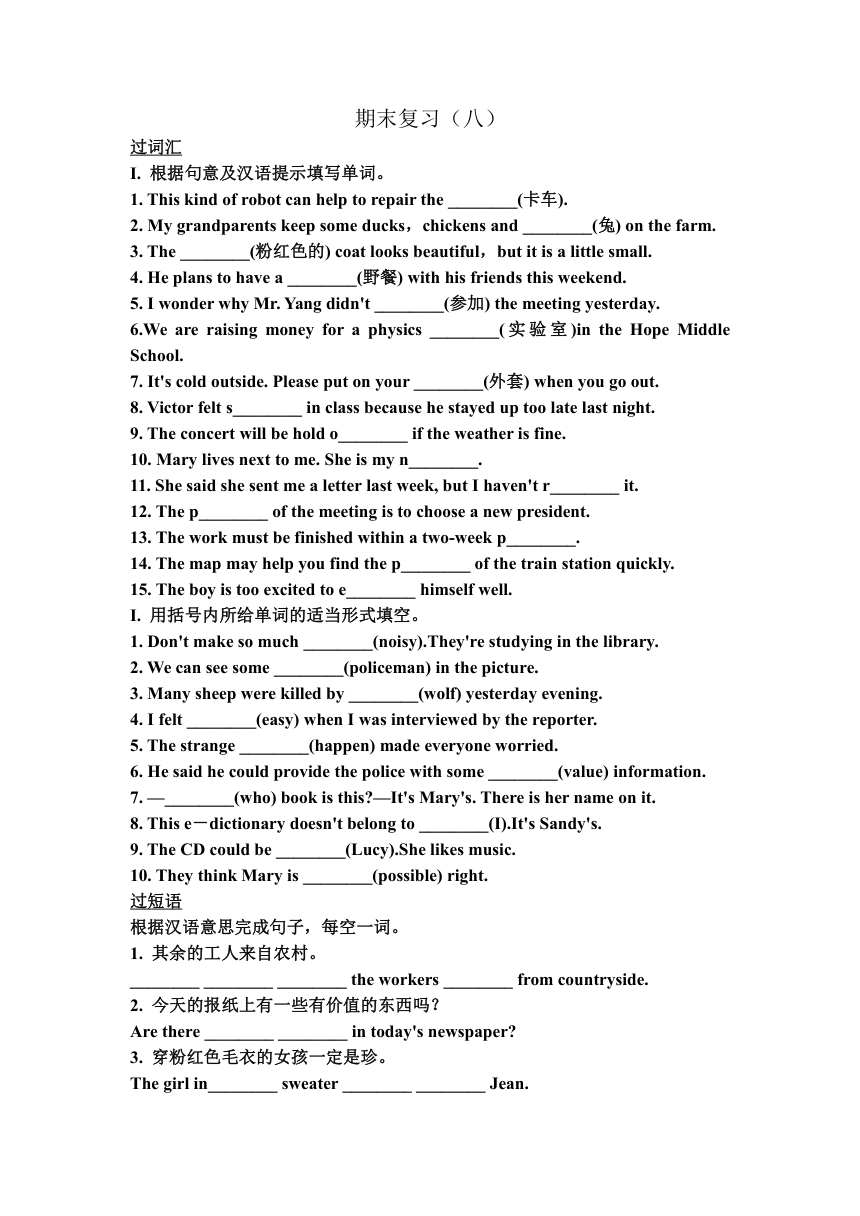 期末复习（八）

过词汇

I. 根据句意及汉语提示填写单词。

1. This kind of robot can help to repair the ________(卡车).

2. My grandparents keep some ducks，chickens and ________(兔) on the farm.

3. The ________(粉红色的) coat looks beautiful，but it is a little small.

4. He plans to have a ________(野餐) with his friends this weekend.

5. I wonder why Mr. Yang didn't ________(参加) the meeting yesterday.

6.We are raising money for a physics ________(实验室)in the Hope Middle School.

7. It's cold outside. Please put on your ________(外套) when you go out.

8. Victor felt s________ in class because he stayed up too late last night.

9. The concert will be hold o________ if the weather is fine.

10. Mary lives next to me. She is my n________.

11. She said she sent me a letter last week, but I haven't r________ it.

12. The p________ of the meeting is to choose a new president.

13. The work must be finished within a two-week p________.

14. The map may help you find the p________ of the train station quickly.

15. The boy is too excited to e________ himself well.

I. 用括号内所给单词的适当形式填空。

1. Don't make so much ________(noisy).They're studying in the library.

2. We can see some ________(policeman) in the picture.

3. Many sheep were killed by ________(wolf) yesterday evening.

4. I felt ________(easy) when I was interviewed by the reporter.

5. The strange ________(happen) made everyone worried.

6. He said he could provide the police with some ________(value) information.

7. —________(who) book is this?—It's Mary's. There is her name on it.

8. This e－dictionary doesn't belong to ________(I).It's Sandy's.

9. The CD could be ________(Lucy).She likes music.

10. They think Mary is ________(possible) right.

过短语

根据汉语意思完成句子，每空一词。

1. 其余的工人来自农村。

________ ________ ________ the workers ________ from countryside.

2. 今天的报纸上有一些有价值的东西吗？

Are there ________ ________ in today's newspaper?

3. 穿粉红色毛衣的女孩一定是珍。

The girl in________ sweater ________ ________ Jean.